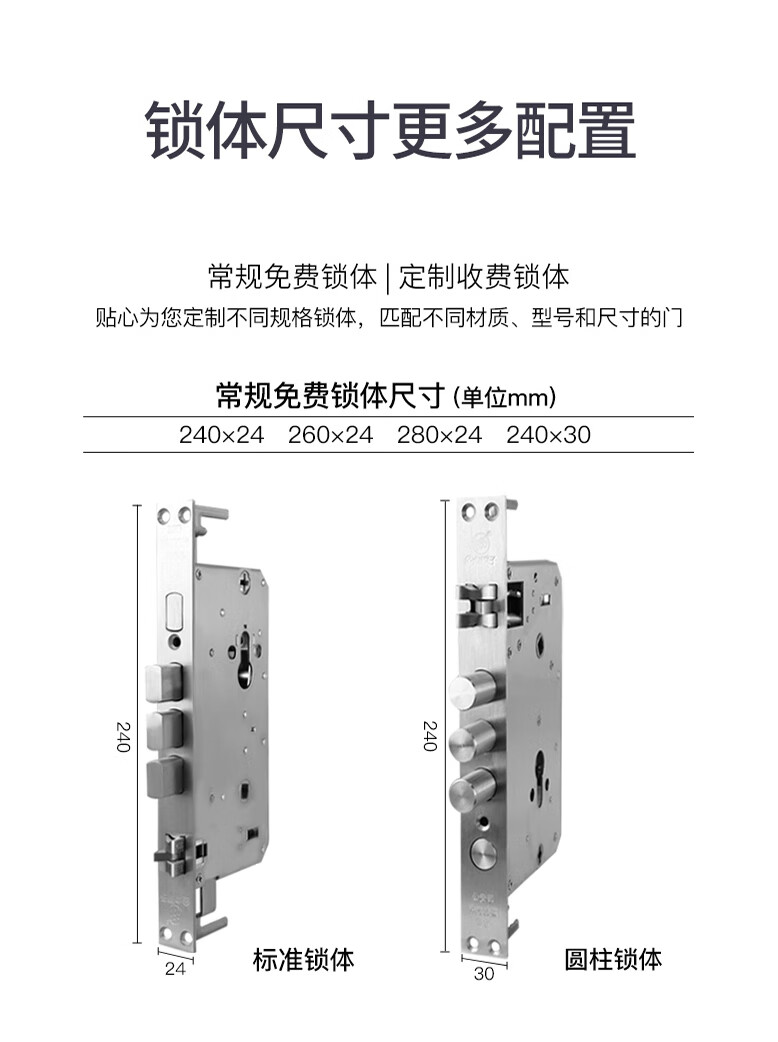 锁体尺寸更多配置

常规免费锁体 | 定制收费锁体
贴心为您定制不同规格锁体，匹配不同材质、型号和尺寸的门

常规免费锁体尺寸 (单位mm)
240×24 260×24 280×24 240×30

240
24
标准锁体

240
30
圆柱锁体